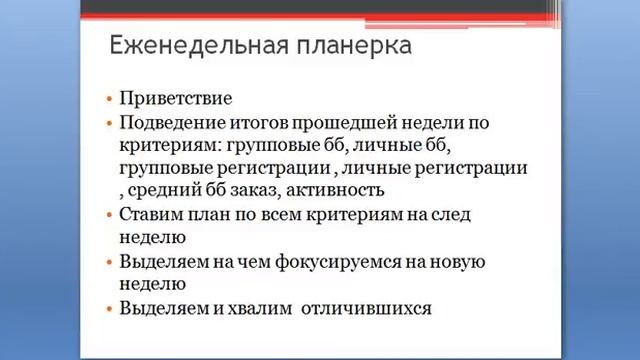 Еженедельная планерка

• Приветствие
• Подведение итогов прошедшей недели по критериям: групповые бб, личные бб, групповые регистрации , личные регистрации , средний бб заказ, активность
• Ставим план по всем критериям на след неделю
• Выделяем на чем фокусируемся на новую неделю
• Выделяем и хвалим отличившихся